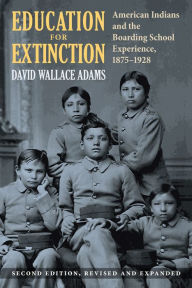 EDUCATION FOR EXTINCTION

American Indians and the Boarding School Experience, 1875–1928

DAVID WALLACE ADAMS

SECOND EDITION, REVISED AND EXPANDED